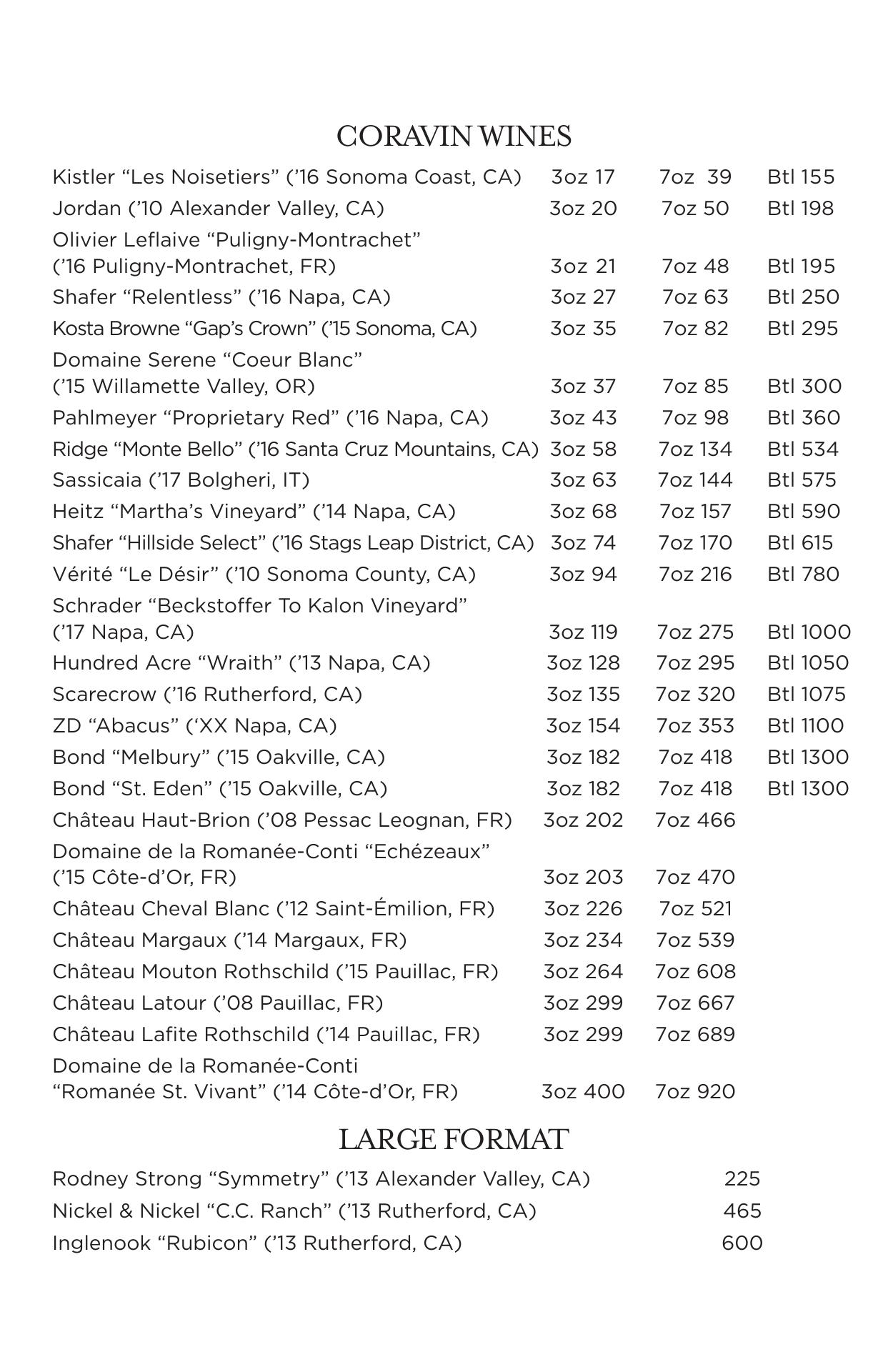 CORAVIN WINES

| | | | |
|---|---|---|---|
| Kistler “Les Noisetiers” (’16 Sonoma Coast, CA) | 3oz 17 | 7oz 39 | Btl 155 |
| Jordan (’10 Alexander Valley, CA) | 3oz 20 | 7oz 50 | Btl 198 |
| Olivier Leflaive “Puligny-Montrachet” (’16 Puligny-Montrachet, FR) | 3oz 21 | 7oz 48 | Btl 195 |
| Shafer “Relentless” (’16 Napa, CA) | 3oz 27 | 7oz 63 | Btl 250 |
| Kosta Browne “Gap’s Crown” (’15 Sonoma, CA) | 3oz 35 | 7oz 82 | Btl 295 |
| Domaine Serene “Coeur Blanc” (’15 Willamette Valley, OR) | 3oz 37 | 7oz 85 | Btl 300 |
| Pahlmeyer “Proprietary Red” (’16 Napa, CA) | 3oz 43 | 7oz 98 | Btl 360 |
| Ridge “Monte Bello” (’16 Santa Cruz Mountains, CA) | 3oz 58 | 7oz 134 | Btl 534 |
| Sassicaia (’17 Bolgheri, IT) | 3oz 63 | 7oz 144 | Btl 575 |
| Heitz “Martha’s Vineyard” (’14 Napa, CA) | 3oz 68 | 7oz 157 | Btl 590 |
| Shafer “Hillside Select” (’16 Stags Leap District, CA) | 3oz 74 | 7oz 170 | Btl 615 |
| Vérité “Le Désir” (’10 Sonoma County, CA) | 3oz 94 | 7oz 216 | Btl 780 |
| Schrader “Beckstoffer To Kalon Vineyard” (’17 Napa, CA) | 3oz 119 | 7oz 275 | Btl 1000 |
| Hundred Acre “Wraith” (’13 Napa, CA) | 3oz 128 | 7oz 295 | Btl 1050 |
| Scarecrow (’16 Rutherford, CA) | 3oz 135 | 7oz 320 | Btl 1075 |
| ZD “Abacus” (‘XX Napa, CA) | 3oz 154 | 7oz 353 | Btl 1100 |
| Bond “Melbury” (’15 Oakville, CA) | 3oz 182 | 7oz 418 | Btl 1300 |
| Bond “St. Eden” (’15 Oakville, CA) | 3oz 182 | 7oz 418 | Btl 1300 |
| Château Haut-Brion (’08 Pessac Leognan, FR) | 3oz 202 | 7oz 466 | |
| Domaine de la Romanée-Conti “Echézeaux” (’15 Côte-d’Or, FR) | 3oz 203 | 7oz 470 | |
| Château Cheval Blanc (’12 Saint-Émilion, FR) | 3oz 226 | 7oz 521 | |
| Château Margaux (’14 Margaux, FR) | 3oz 234 | 7oz 539 | |
| Château Mouton Rothschild (’15 Pauillac, FR) | 3oz 264 | 7oz 608 | |
| Château Latour (’08 Pauillac, FR) | 3oz 299 | 7oz 667 | |
| Château Lafite Rothschild (’14 Pauillac, FR) | 3oz 299 | 7oz 689 | |
| Domaine de la Romanée-Conti “Romanée St. Vivant” (’14 Côte-d’Or, FR) | 3oz 400 | 7oz 920 | |

LARGE FORMAT

| | |
|---|---|
| Rodney Strong “Symmetry” (’13 Alexander Valley, CA) | 225 |
| Nickel & Nickel “C.C. Ranch” (’13 Rutherford, CA) | 465 |
| Inglenook “Rubicon” (’13 Rutherford, CA) | 600 |